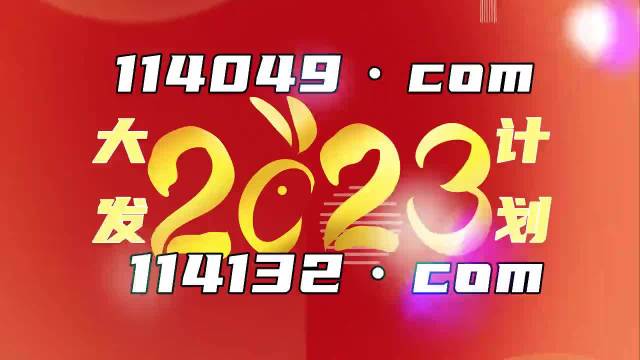 114049 · com

大发 2023 计划

114132 · com